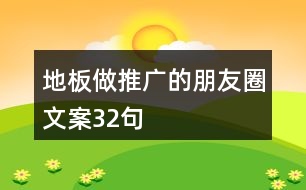 地板做推广的朋友圈文案32句